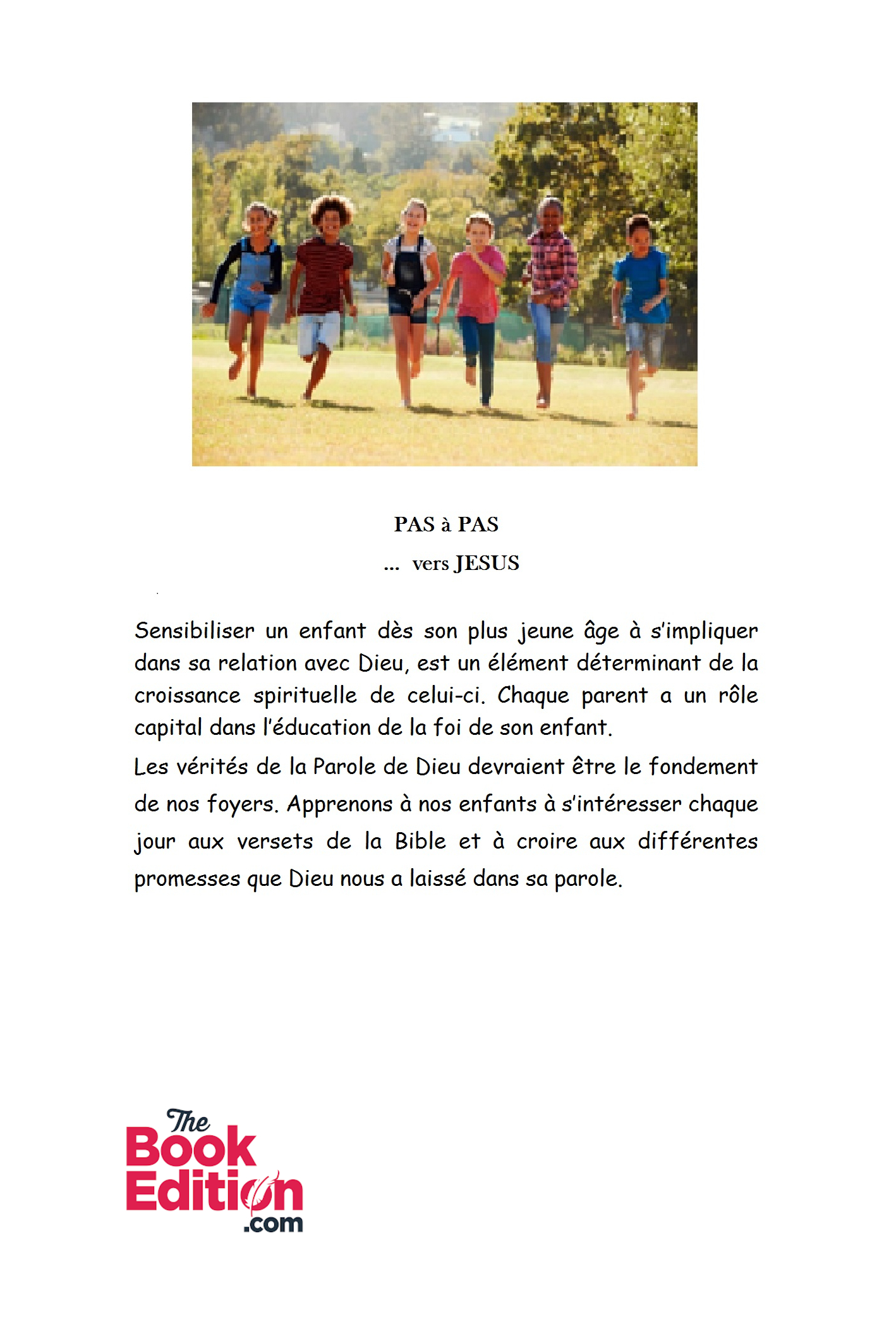 PAS à PAS
… vers JESUS

Sensibiliser un enfant dès son plus jeune âge à s'impliquer dans sa relation avec Dieu, est un élément déterminant de la croissance spirituelle de celui-ci. Chaque parent a un rôle capital dans l'éducation de la foi de son enfant.

Les vérités de la Parole de Dieu devraient être le fondement de nos foyers. Apprenons à nos enfants à s'intéresser chaque jour aux versets de la Bible et à croire aux différentes promesses que Dieu nous a laissé dans sa parole.

The Book Edition .com